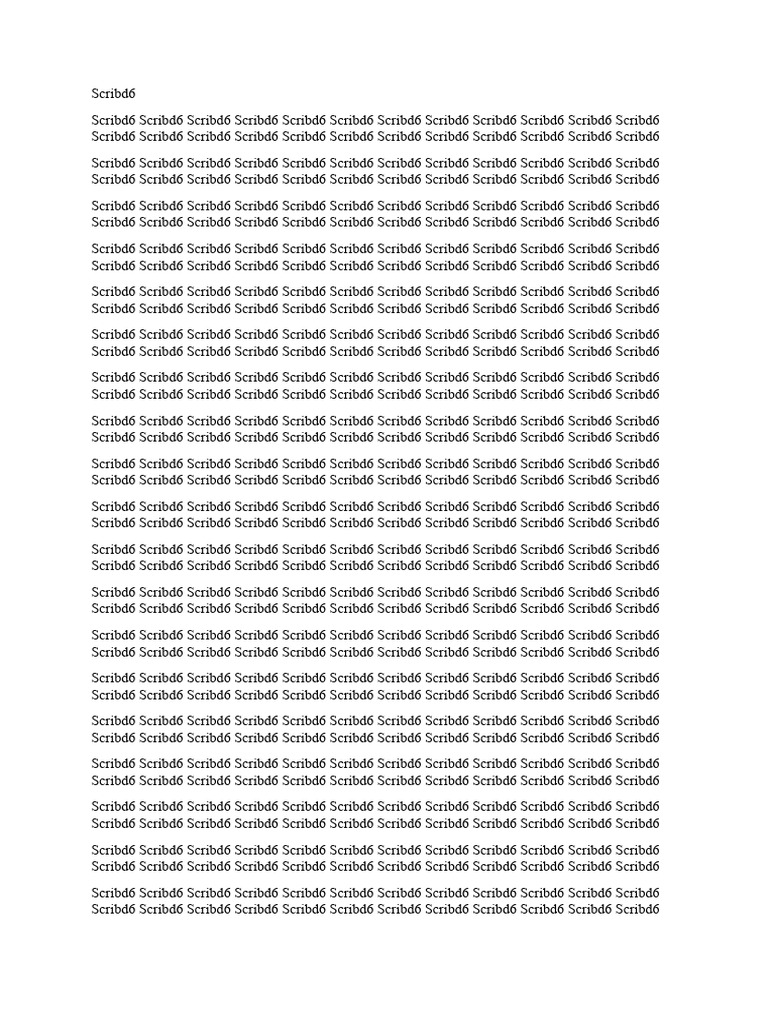 Scribd6

Scribd6 Scribd6 Scribd6 Scribd6 Scribd6 Scribd6 Scribd6 Scribd6 Scribd6 Scribd6 Scribd6 Scribd6 Scribd6 Scribd6 Scribd6 Scribd6 Scribd6 Scribd6 Scribd6 Scribd6 Scribd6 Scribd6 Scribd6 Scribd6

Scribd6 Scribd6 Scribd6 Scribd6 Scribd6 Scribd6 Scribd6 Scribd6 Scribd6 Scribd6 Scribd6 Scribd6 Scribd6 Scribd6 Scribd6 Scribd6 Scribd6 Scribd6 Scribd6 Scribd6 Scribd6 Scribd6 Scribd6 Scribd6

Scribd6 Scribd6 Scribd6 Scribd6 Scribd6 Scribd6 Scribd6 Scribd6 Scribd6 Scribd6 Scribd6 Scribd6 Scribd6 Scribd6 Scribd6 Scribd6 Scribd6 Scribd6 Scribd6 Scribd6 Scribd6 Scribd6 Scribd6 Scribd6

Scribd6 Scribd6 Scribd6 Scribd6 Scribd6 Scribd6 Scribd6 Scribd6 Scribd6 Scribd6 Scribd6 Scribd6 Scribd6 Scribd6 Scribd6 Scribd6 Scribd6 Scribd6 Scribd6 Scribd6 Scribd6 Scribd6 Scribd6 Scribd6

Scribd6 Scribd6 Scribd6 Scribd6 Scribd6 Scribd6 Scribd6 Scribd6 Scribd6 Scribd6 Scribd6 Scribd6 Scribd6 Scribd6 Scribd6 Scribd6 Scribd6 Scribd6 Scribd6 Scribd6 Scribd6 Scribd6 Scribd6 Scribd6

Scribd6 Scribd6 Scribd6 Scribd6 Scribd6 Scribd6 Scribd6 Scribd6 Scribd6 Scribd6 Scribd6 Scribd6 Scribd6 Scribd6 Scribd6 Scribd6 Scribd6 Scribd6 Scribd6 Scribd6 Scribd6 Scribd6 Scribd6 Scribd6

Scribd6 Scribd6 Scribd6 Scribd6 Scribd6 Scribd6 Scribd6 Scribd6 Scribd6 Scribd6 Scribd6 Scribd6 Scribd6 Scribd6 Scribd6 Scribd6 Scribd6 Scribd6 Scribd6 Scribd6 Scribd6 Scribd6 Scribd6 Scribd6

Scribd6 Scribd6 Scribd6 Scribd6 Scribd6 Scribd6 Scribd6 Scribd6 Scribd6 Scribd6 Scribd6 Scribd6 Scribd6 Scribd6 Scribd6 Scribd6 Scribd6 Scribd6 Scribd6 Scribd6 Scribd6 Scribd6 Scribd6 Scribd6

Scribd6 Scribd6 Scribd6 Scribd6 Scribd6 Scribd6 Scribd6 Scribd6 Scribd6 Scribd6 Scribd6 Scribd6 Scribd6 Scribd6 Scribd6 Scribd6 Scribd6 Scribd6 Scribd6 Scribd6 Scribd6 Scribd6 Scribd6 Scribd6

Scribd6 Scribd6 Scribd6 Scribd6 Scribd6 Scribd6 Scribd6 Scribd6 Scribd6 Scribd6 Scribd6 Scribd6 Scribd6 Scribd6 Scribd6 Scribd6 Scribd6 Scribd6 Scribd6 Scribd6 Scribd6 Scribd6 Scribd6 Scribd6

Scribd6 Scribd6 Scribd6 Scribd6 Scribd6 Scribd6 Scribd6 Scribd6 Scribd6 Scribd6 Scribd6 Scribd6 Scribd6 Scribd6 Scribd6 Scribd6 Scribd6 Scribd6 Scribd6 Scribd6 Scribd6 Scribd6 Scribd6 Scribd6

Scribd6 Scribd6 Scribd6 Scribd6 Scribd6 Scribd6 Scribd6 Scribd6 Scribd6 Scribd6 Scribd6 Scribd6 Scribd6 Scribd6 Scribd6 Scribd6 Scribd6 Scribd6 Scribd6 Scribd6 Scribd6 Scribd6 Scribd6 Scribd6

Scribd6 Scribd6 Scribd6 Scribd6 Scribd6 Scribd6 Scribd6 Scribd6 Scribd6 Scribd6 Scribd6 Scribd6 Scribd6 Scribd6 Scribd6 Scribd6 Scribd6 Scribd6 Scribd6 Scribd6 Scribd6 Scribd6 Scribd6 Scribd6

Scribd6 Scribd6 Scribd6 Scribd6 Scribd6 Scribd6 Scribd6 Scribd6 Scribd6 Scribd6 Scribd6 Scribd6 Scribd6 Scribd6 Scribd6 Scribd6 Scribd6 Scribd6 Scribd6 Scribd6 Scribd6 Scribd6 Scribd6 Scribd6

Scribd6 Scribd6 Scribd6 Scribd6 Scribd6 Scribd6 Scribd6 Scribd6 Scribd6 Scribd6 Scribd6 Scribd6 Scribd6 Scribd6 Scribd6 Scribd6 Scribd6 Scribd6 Scribd6 Scribd6 Scribd6 Scribd6 Scribd6 Scribd6

Scribd6 Scribd6 Scribd6 Scribd6 Scribd6 Scribd6 Scribd6 Scribd6 Scribd6 Scribd6 Scribd6 Scribd6 Scribd6 Scribd6 Scribd6 Scribd6 Scribd6 Scribd6 Scribd6 Scribd6 Scribd6 Scribd6 Scribd6 Scribd6

Scribd6 Scribd6 Scribd6 Scribd6 Scribd6 Scribd6 Scribd6 Scribd6 Scribd6 Scribd6 Scribd6 Scribd6 Scribd6 Scribd6 Scribd6 Scribd6 Scribd6 Scribd6 Scribd6 Scribd6 Scribd6 Scribd6 Scribd6 Scribd6

Scribd6 Scribd6 Scribd6 Scribd6 Scribd6 Scribd6 Scribd6 Scribd6 Scribd6 Scribd6 Scribd6 Scribd6 Scribd6 Scribd6 Scribd6 Scribd6 Scribd6 Scribd6 Scribd6 Scribd6 Scribd6 Scribd6 Scribd6 Scribd6

Scribd6 Scribd6 Scribd6 Scribd6 Scribd6 Scribd6 Scribd6 Scribd6 Scribd6 Scribd6 Scribd6 Scribd6 Scribd6 Scribd6 Scribd6 Scribd6 Scribd6 Scribd6 Scribd6 Scribd6 Scribd6 Scribd6 Scribd6 Scribd6